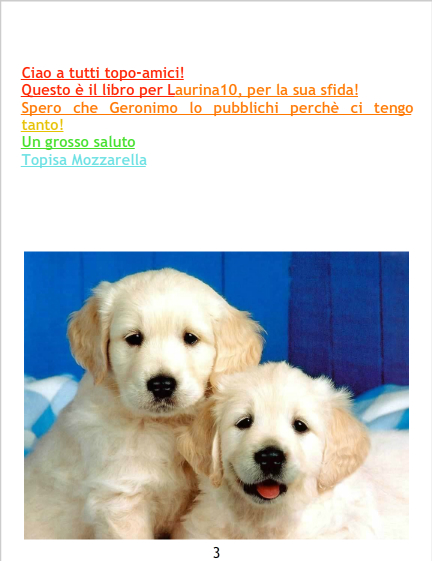 Ciao a tutti topo-amici!
Questo è il libro per Laurina10, per la sua sfida!
Spero che Geronimo lo pubblichi perchè ci tengo tanto!
Un grosso saluto
Topisa Mozzarella

3